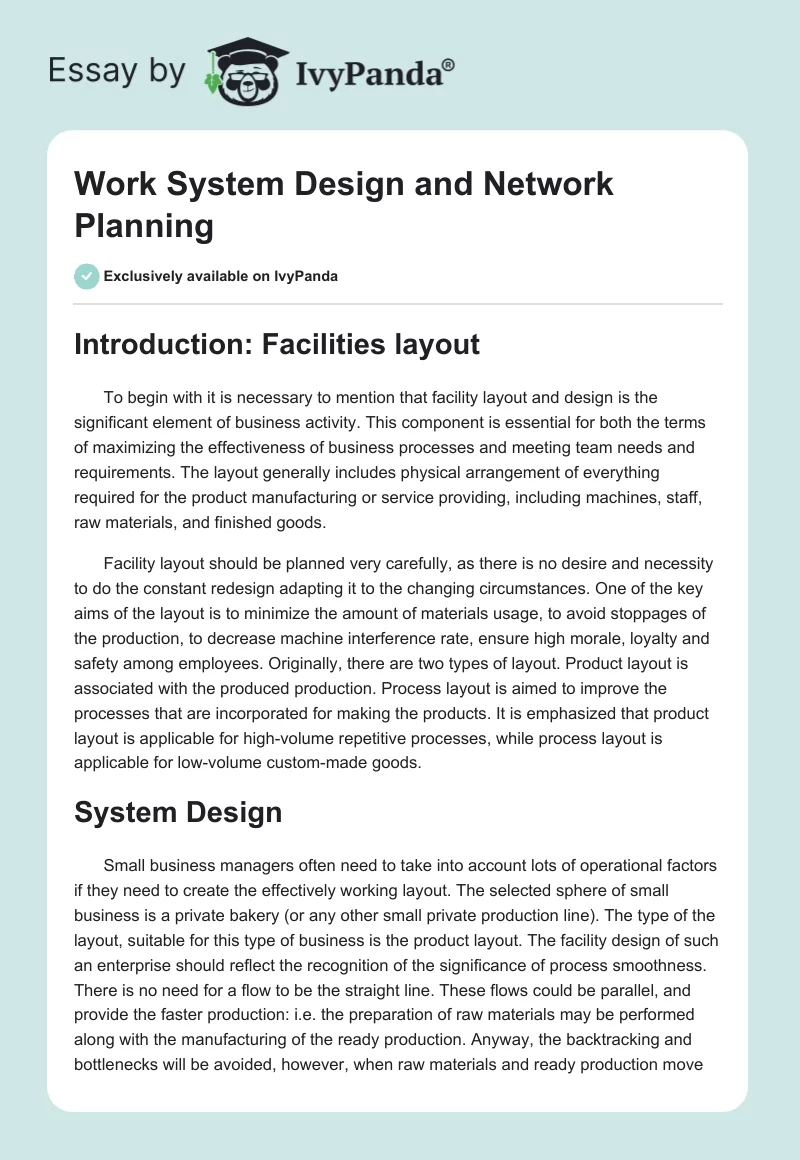 Essay by IvyPanda®

Work System Design and Network Planning

Exclusively available on IvyPanda

Introduction: Facilities layout

To begin with it is necessary to mention that facility layout and design is the significant element of business activity. This component is essential for both the terms of maximizing the effectiveness of business processes and meeting team needs and requirements. The layout generally includes physical arrangement of everything required for the product manufacturing or service providing, including machines, staff, raw materials, and finished goods.

Facility layout should be planned very carefully, as there is no desire and necessity to do the constant redesign adapting it to the changing circumstances. One of the key aims of the layout is to minimize the amount of materials usage, to avoid stoppages of the production, to decrease machine interference rate, ensure high morale, loyalty and safety among employees. Originally, there are two types of layout. Product layout is associated with the produced production. Process layout is aimed to improve the processes that are incorporated for making the products. It is emphasized that product layout is applicable for high-volume repetitive processes, while process layout is applicable for low-volume custom-made goods.

System Design

Small business managers often need to take into account lots of operational factors if they need to create the effectively working layout. The selected sphere of small business is a private bakery (or any other small private production line). The type of the layout, suitable for this type of business is the product layout. The facility design of such an enterprise should reflect the recognition of the significance of process smoothness. There is no need for a flow to be the straight line. These flows could be parallel, and provide the faster production: i.e. the preparation of raw materials may be performed along with the manufacturing of the ready production. Anyway, the backtracking and bottlenecks will be avoided, however, when raw materials and ready production move